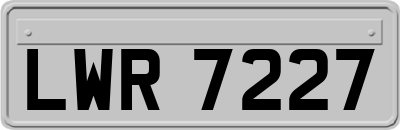 LWR 7227